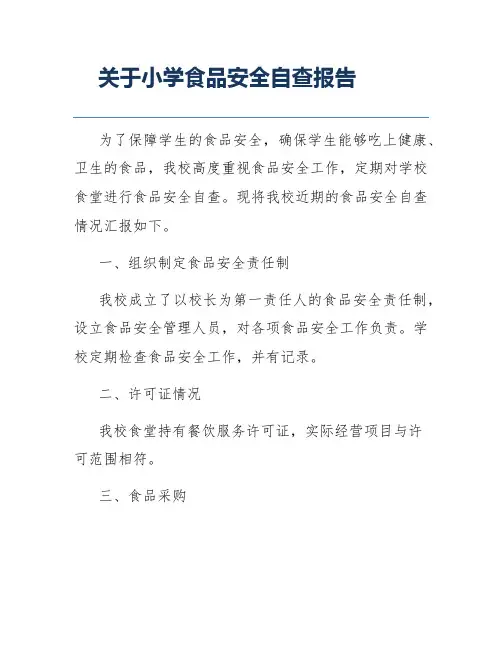 关于小学食品安全自查报告

为了保障学生的食品安全，确保学生能够吃上健康、卫生的食品，我校高度重视食品安全工作，定期对学校食堂进行食品安全自查。现将我校近期的食品安全自查情况汇报如下。

一、组织制定食品安全责任制

我校成立了以校长为第一责任人的食品安全责任制，设立食品安全管理人员，对各项食品安全工作负责。学校定期检查食品安全工作，并有记录。

二、许可证情况

我校食堂持有餐饮服务许可证，实际经营项目与许可范围相符。

三、食品采购